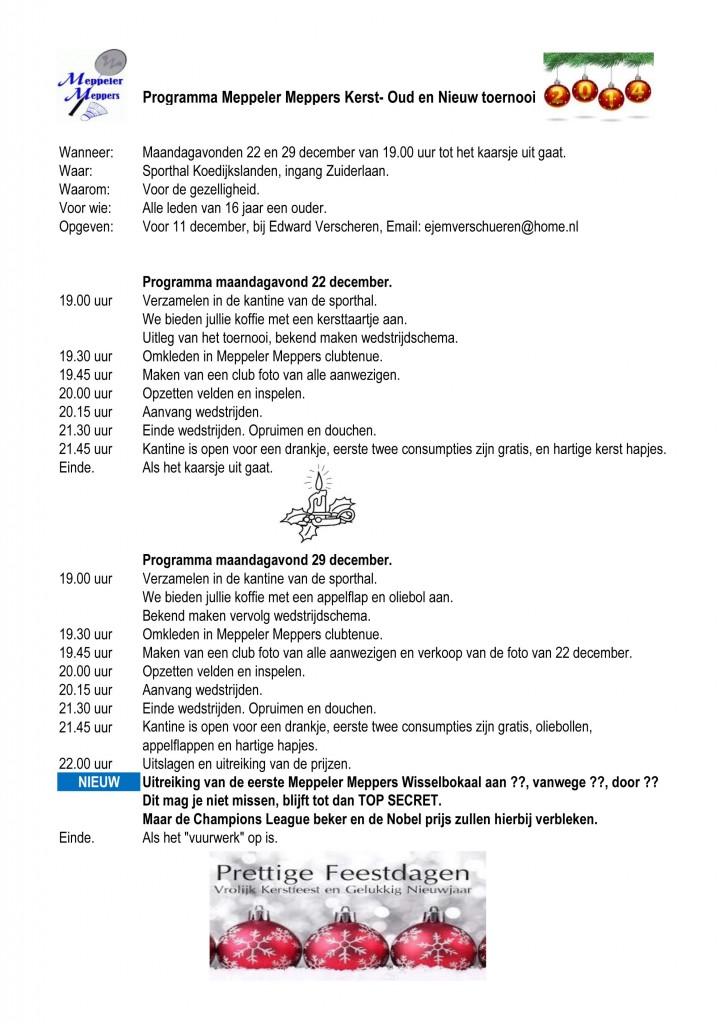 Meppeler Meppers

Programma Meppeler Meppers Kerst- Oud en Nieuw toernooi

2014

Wanneer: Maandagavonden 22 en 29 december van 19.00 uur tot het kaarsje uit gaat.
Waar: Sporthal Koedijkslanden, ingang Zuiderlaan.
Waarom: Voor de gezelligheid.
Voor wie: Alle leden van 16 jaar een ouder.
Opgeven: Voor 11 december, bij Edward Verscheren, Email: ejemverschueren@home.nl

Programma maandagavond 22 december.
19.00 uur Verzamelen in de kantine van de sporthal.
We bieden jullie koffie met een kersttaartje aan.
Uitleg van het toernooi, bekend maken wedstrijdschema.
19.30 uur Omkleden in Meppeler Meppers clubtenue.
19.45 uur Maken van een club foto van alle aanwezigen.
20.00 uur Opzetten velden en inspelen.
20.15 uur Aanvang wedstrijden.
21.30 uur Einde wedstrijden. Opruimen en douchen.
21.45 uur Kantine is open voor een drankje, eerste twee consumpties zijn gratis, en hartige kerst hapjes.
Einde. Als het kaarsje uit gaat.

Programma maandagavond 29 december.
19.00 uur Verzamelen in de kantine van de sporthal.
We bieden jullie koffie met een appelflap en oliebol aan.
Bekend maken vervolg wedstrijdschema.
19.30 uur Omkleden in Meppeler Meppers clubtenue.
19.45 uur Maken van een club foto van alle aanwezigen en verkoop van de foto van 22 december.
20.00 uur Opzetten velden en inspelen.
20.15 uur Aanvang wedstrijden.
21.30 uur Einde wedstrijden. Opruimen en douchen.
21.45 uur Kantine is open voor een drankje, eerste twee consumpties zijn gratis, oliebollen, appelflappen en hartige hapjes.
22.00 uur Uitslagen en uitreiking van de prijzen.
NIEUW Uitreiking van de eerste Meppeler Meppers Wisselbokaal aan ??, vanwege ??, door ??
Dit mag je niet missen, blijft tot dan TOP SECRET.
Maar de Champions League beker en de Nobel prijs zullen hierbij verbleken.
Einde. Als het "vuurwerk" op is.

Prettige Feestdagen
Vrolijk Kerstfeest en Gelukkig Nieuwjaar